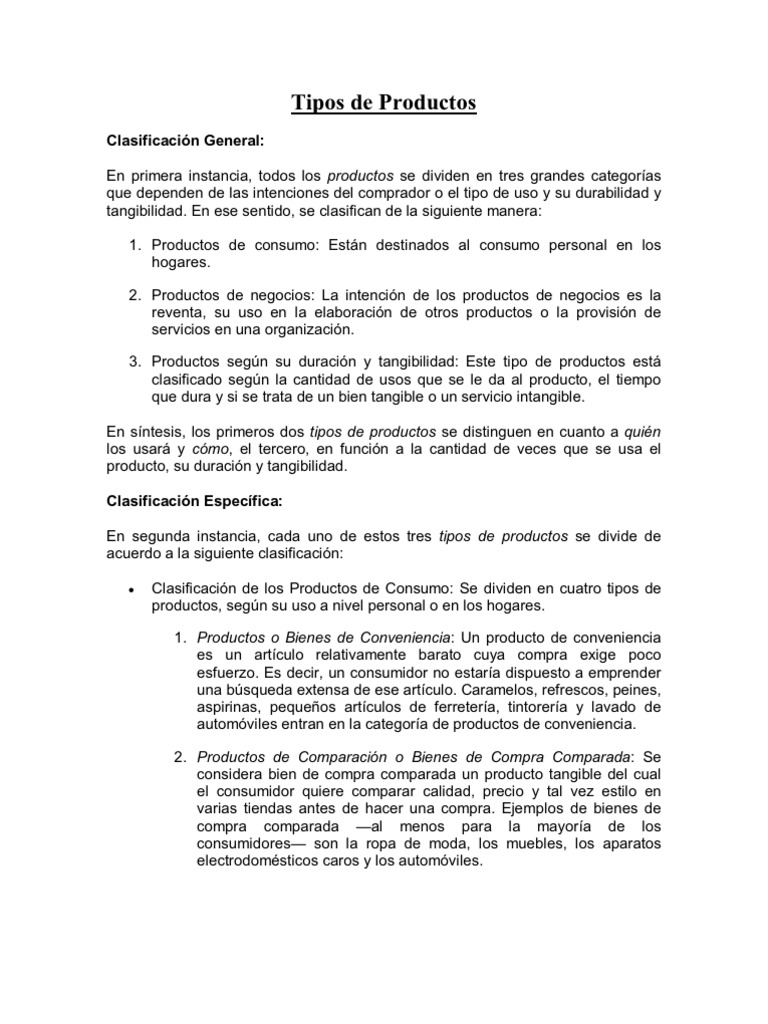 Tipos de Productos

Clasificación General:

En primera instancia, todos los productos se dividen en tres grandes categorías que dependen de las intenciones del comprador o el tipo de uso y su durabilidad y tangibilidad. En ese sentido, se clasifican de la siguiente manera:

1. Productos de consumo: Están destinados al consumo personal en los hogares.

2. Productos de negocios: La intención de los productos de negocios es la reventa, su uso en la elaboración de otros productos o la provisión de servicios en una organización.

3. Productos según su duración y tangibilidad: Este tipo de productos está clasificado según la cantidad de usos que se le da al producto, el tiempo que dura y si se trata de un bien tangible o un servicio intangible.

En síntesis, los primeros dos tipos de productos se distinguen en cuanto a quién los usará y cómo, el tercero, en función a la cantidad de veces que se usa el producto, su duración y tangibilidad.

Clasificación Específica:

En segunda instancia, cada uno de estos tres tipos de productos se divide de acuerdo a la siguiente clasificación:

• Clasificación de los Productos de Consumo: Se dividen en cuatro tipos de productos, según su uso a nivel personal o en los hogares.

1. Productos o Bienes de Conveniencia: Un producto de conveniencia es un artículo relativamente barato cuya compra exige poco esfuerzo. Es decir, un consumidor no estaría dispuesto a emprender una búsqueda extensa de ese artículo. Caramelos, refrescos, peines, aspirinas, pequeños artículos de ferretería, tintorería y lavado de automóviles entran en la categoría de productos de conveniencia.

2. Productos de Comparación o Bienes de Compra Comparada: Se considera bien de compra comparada un producto tangible del cual el consumidor quiere comparar calidad, precio y tal vez estilo en varias tiendas antes de hacer una compra. Ejemplos de bienes de compra comparada —al menos para la mayoría de los consumidores— son la ropa de moda, los muebles, los aparatos electrodomésticos caros y los automóviles.